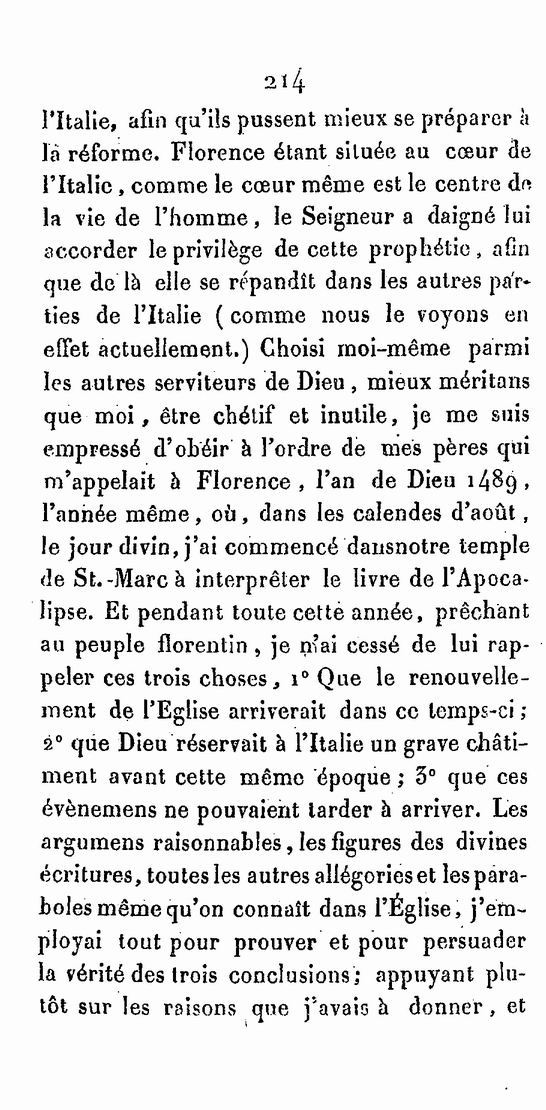 214

l'Italie, afin qu'ils pussent mieux se préparer à la réforme. Florence étant située au cœur de l'Italie, comme le cœur même est le centre de la vie de l'homme, le Seigneur a daigné lui accorder le privilège de cette prophétie, afin que de là elle se répandît dans les autres parties de l'Italie (comme nous le voyons en effet actuellement.) Choisi moi-même parmi les autres serviteurs de Dieu, mieux méritans que moi, être chétif et inutile, je me suis empressé d'obéir à l'ordre de mes pères qui m'appelait à Florence, l'an de Dieu 1489, l'année même, où, dans les calendes d'août, le jour divin, j'ai commencé dansnotre temple de St.-Marc à interprêter le livre de l'Apocalipse. Et pendant toute cette année, prêchant au peuple florentin, je n'ai cessé de lui rappeler ces trois choses, 1° Que le renouvellement de l'Eglise arriverait dans ce temps-ci; 2° que Dieu réservait à l'Italie un grave châtiment avant cette même époque; 3° que ces évènemens ne pouvaient tarder à arriver. Les argumens raisonnables, les figures des divines écritures, toutes les autres allégories et les paraboles même qu'on connaît dans l'Église, j'employai tout pour prouver et pour persuader la vérité des trois conclusions; appuyant plutôt sur les raisons que j'avais à donner, et